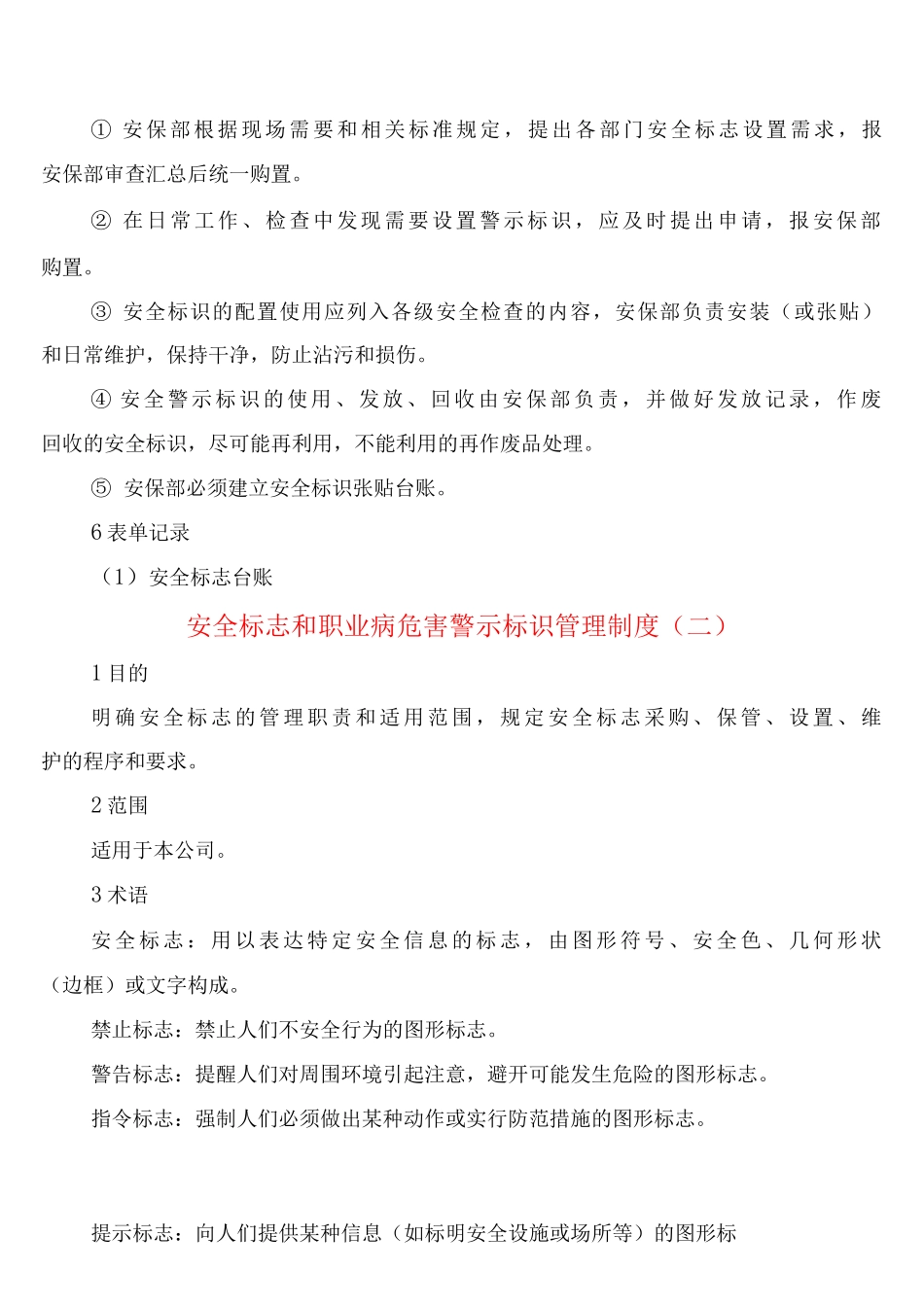 ① 安保部根据现场需要和相关标准规定，提出各部门安全标志设置需求，报安保部审查汇总后统一购置。

② 在日常工作、检查中发现需要设置警示标识，应及时提出申请，报安保部购置。

③ 安全标识的配置使用应列入各级安全检查的内容，安保部负责安装（或张贴）和日常维护，保持干净，防止沾污和损伤。

④ 安全警示标识的使用、发放、回收由安保部负责，并做好发放记录，作废回收的安全标识，尽可能再利用，不能利用的再作废品处理。

⑤ 安保部必须建立安全标识张贴台账。

6 表单记录

（1）安全标志台账

安全标志和职业病危害警示标识管理制度（二）

1 目的

明确安全标志的管理职责和适用范围，规定安全标志采购、保管、设置、维护的程序和要求。

2 范围

适用于本公司。

3 术语

安全标志：用以表达特定安全信息的标志，由图形符号、安全色、几何形状（边框）或文字构成。

禁止标志：禁止人们不安全行为的图形标志。

警告标志：提醒人们对周围环境引起注意，避开可能发生危险的图形标志。

指令标志：强制人们必须做出某种动作或实行防范措施的图形标志。

提示标志：向人们提供某种信息（如标明安全设施或场所等）的图形标